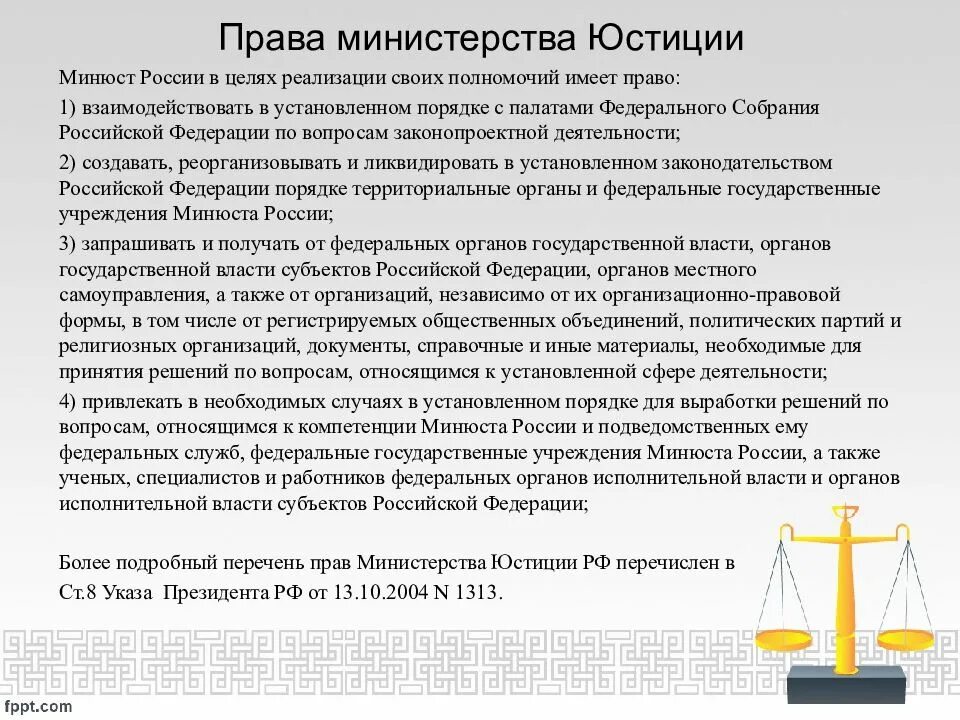 Права министерства Юстиции

Минюст России в целях реализации своих полномочий имеет право:

1) взаимодействовать в установленном порядке с палатами Федерального Собрания Российской Федерации по вопросам законопроектной деятельности;

2) создавать, реорганизовывать и ликвидировать в установленном законодательством Российской Федерации порядке территориальные органы и федеральные государственные учреждения Минюста России;

3) запрашивать и получать от федеральных органов государственной власти, органов государственной власти субъектов Российской Федерации, органов местного самоуправления, а также от организаций, независимо от их организационно-правовой формы, в том числе от регистрируемых общественных объединений, политических партий и религиозных организаций, документы, справочные и иные материалы, необходимые для принятия решений по вопросам, относящимся к установленной сфере деятельности;

4) привлекать в необходимых случаях в установленном порядке для выработки решений по вопросам, относящимся к компетенции Минюста России и подведомственных ему федеральных служб, федеральные государственные учреждения Минюста России, а также ученых, специалистов и работников федеральных органов исполнительной власти и органов исполнительной власти субъектов Российской Федерации;

Более подробный перечень прав Министерства Юстиции РФ перечислен в Ст.8 Указа Президента РФ от 13.10.2004 N 1313.

fppt.com